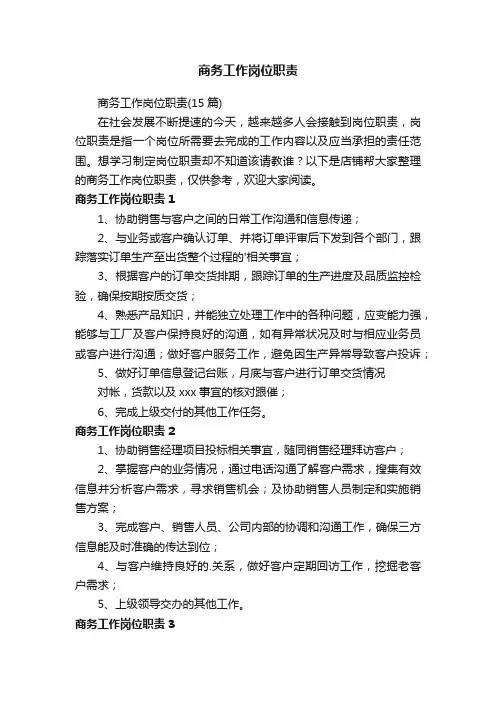 商务工作岗位职责

商务工作岗位职责(15 篇)

在社会发展不断提速的今天，越来越多人会接触到岗位职责，岗位职责是指一个岗位所需要去完成的工作内容以及应当承担的责任范围。想学习制定岗位职责却不知道该请教谁？以下是店铺帮大家整理的商务工作岗位职责，仅供参考，欢迎大家阅读。

商务工作岗位职责 1

1、协助销售与客户之间的日常工作沟通和信息传递；

2、与业务或客户确认订单、并将订单评审后下发到各个部门，跟踪落实订单生产至出货整个过程的'相关事宜；

3、根据客户的订单交货排期，跟踪订单的生产进度及品质监控检验，确保按期按质交货；

4、熟悉产品知识，并能独立处理工作中的各种问题，应变能力强，能够与工厂及客户保持良好的沟通，如有异常状况及时与相应业务员或客户进行沟通；做好客户服务工作，避免因生产异常导致客户投诉；

5、做好订单信息登记台账，月底与客户进行订单交货情况

对帐，货款以及 xxx 事宜的核对跟催；

6、完成上级交付的其他工作任务。

商务工作岗位职责 2

1、协助销售经理项目投标相关事宜，随同销售经理拜访客户；

2、掌握客户的业务情况，通过电话沟通了解客户需求，搜集有效信息并分析客户需求，寻求销售机会；及协助销售人员制定和实施销售方案；

3、完成客户、销售人员、公司内部的协调和沟通工作，确保三方信息能及时准确的传达到位；

4、与客户维持良好的.关系，做好客户定期回访工作，挖掘老客户需求；

5、上级领导交办的其他工作。

商务工作岗位职责 3